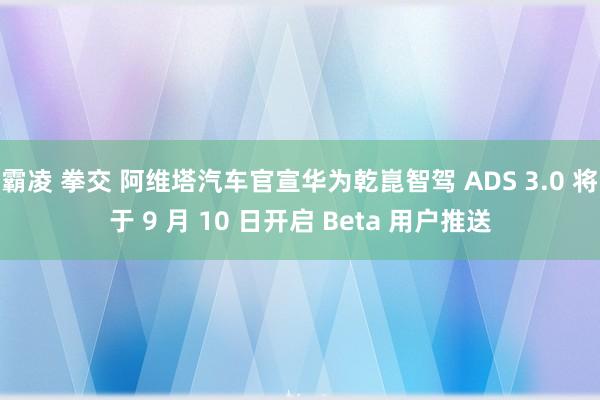 霸凌 拳交 阿维塔汽车官宣华为乾崑智驾 ADS 3.0 将于 9 月 10 日开启 Beta 用户推送